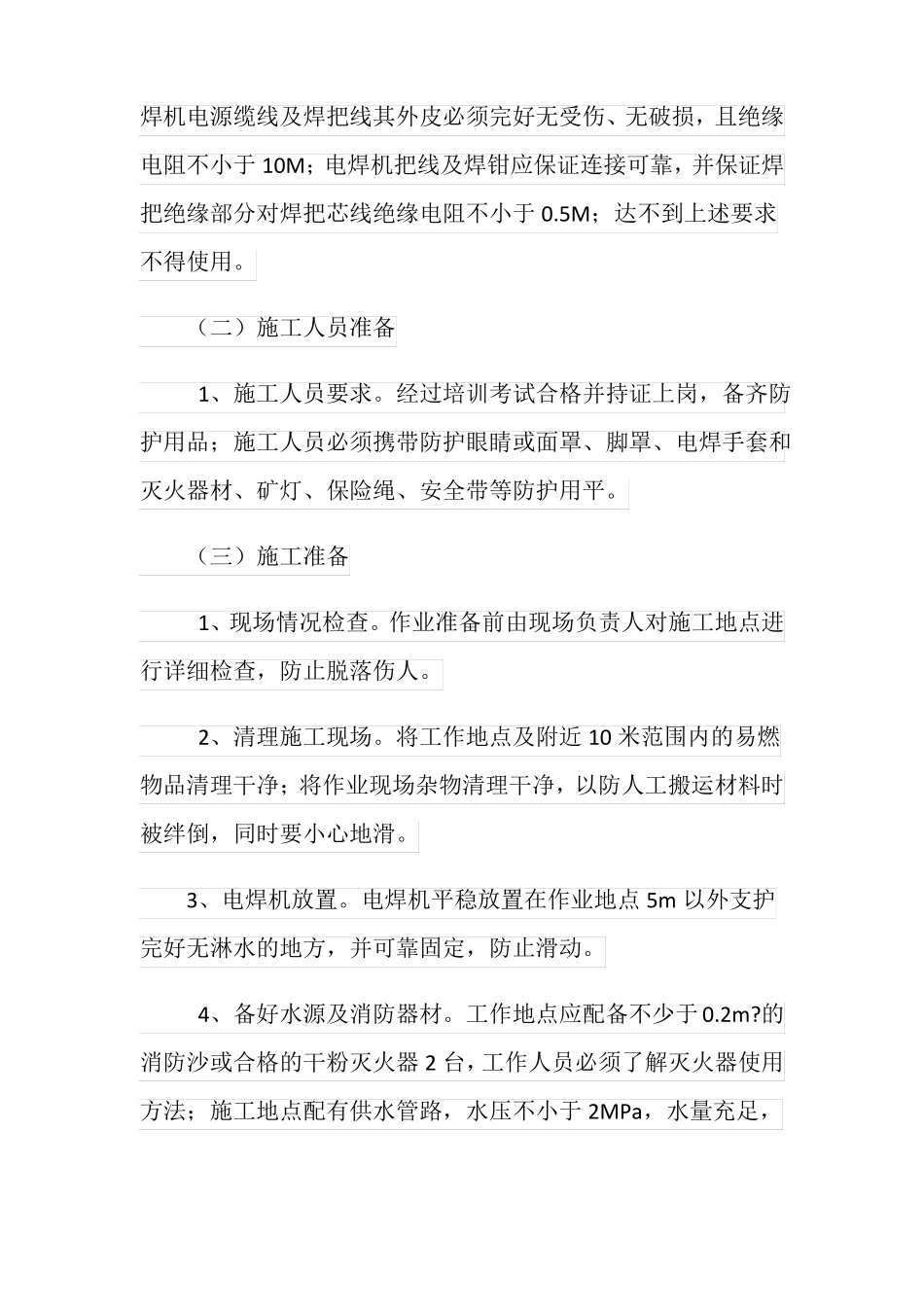 焊机电源缆线及焊把线其外皮必须完好无受伤、无破损，且绝缘电阻不小于 10M；电焊机把线及焊钳应保证连接可靠，并保证焊把绝缘部分对焊把芯线绝缘电阻不小于 0.5M；达不到上述要求不得使用。

（二）施工人员准备

1、施工人员要求。经过培训考试合格并持证上岗，备齐防护用品；施工人员必须携带防护眼睛或面罩、脚罩、电焊手套和灭火器材、矿灯、保险绳、安全带等防护用平。

（三）施工准备

1、现场情况检查。作业准备前由现场负责人对施工地点进行详细检查，防止脱落伤人。

2、清理施工现场。将工作地点及附近 10 米范围内的易燃物品清理干净；将作业现场杂物清理干净，以防人工搬运材料时被绊倒，同时要小心地滑。

3、电焊机放置。电焊机平稳放置在作业地点 5m 以外支护完好无淋水的地方，并可靠固定，防止滑动。

4、备好水源及消防器材。工作地点应配备不少于 0.2m?的消防沙或合格的干粉灭火器 2 台，工作人员必须了解灭火器使用方法；施工地点配有供水管路，水压不小于 2MPa，水量充足，